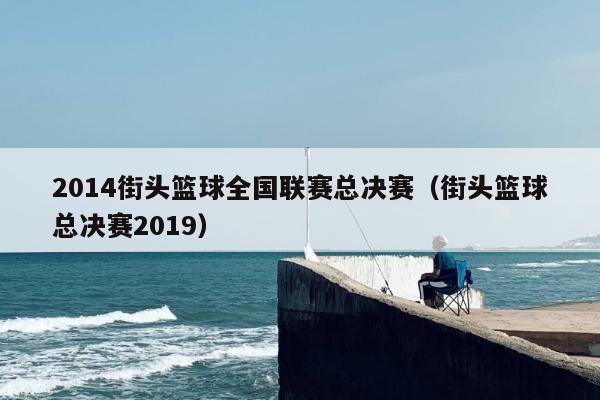 2014街头篮球全国联赛总决赛（街头篮球总决赛2019）